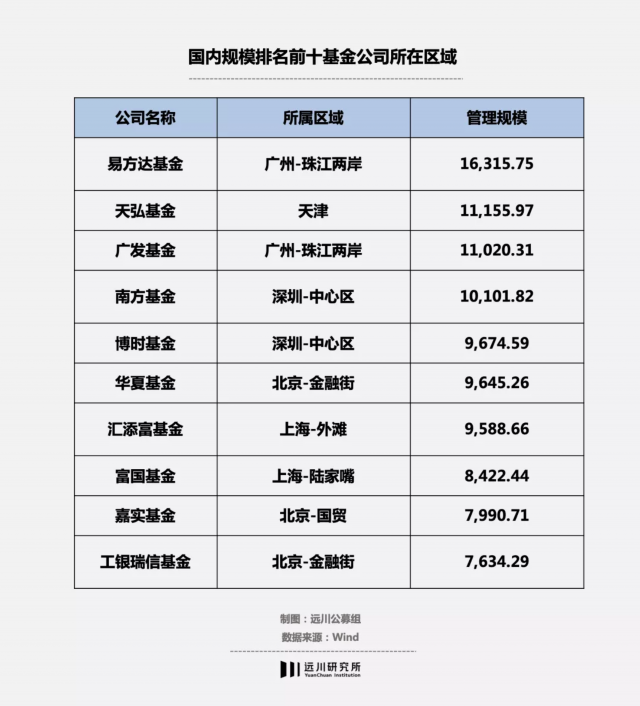 国内规模排名前十基金公司所在区域

| 公司名称 | 所属区域 | 管理规模 |
|---|---|---|
| 易方达基金 | 广州-珠江两岸 | 16,315.75 |
| 天弘基金 | 天津 | 11,155.97 |
| 广发基金 | 广州-珠江两岸 | 11,020.31 |
| 南方基金 | 深圳-中心区 | 10,101.82 |
| 博时基金 | 深圳-中心区 | 9,674.59 |
| 华夏基金 | 北京-金融街 | 9,645.26 |
| 汇添富基金 | 上海-外滩 | 9,588.66 |
| 富国基金 | 上海-陆家嘴 | 8,422.44 |
| 嘉实基金 | 北京-国贸 | 7,990.71 |
| 工银瑞信基金 | 北京-金融街 | 7,634.29 |

制图：远川公募组
数据来源：Wind

远川研究所
YuanChuan Institution